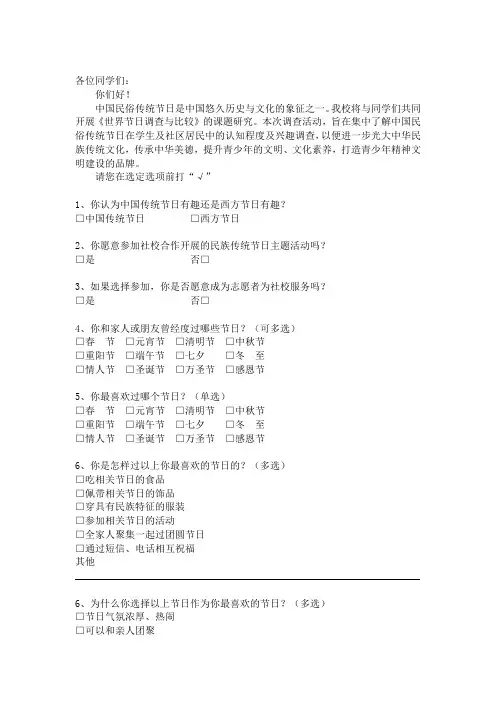 各位同学们：

你们好！

中国民俗传统节日是中国悠久历史与文化的象征之一。我校将与同学们共同开展《世界节日调查与比较》的课题研究。本次调查活动，旨在集中了解中国民俗传统节日在学生及社区居民中的认知程度及兴趣调查，以便进一步光大中华民族传统文化，传承中华美德，提升青少年的文明、文化素养，打造青少年精神文明建设的品牌。

请您在选定选项前打“√”

1、你认为中国传统节日有趣还是西方节日有趣？
□中国传统节日 □西方节日

2、你愿意参加社校合作开展的民族传统节日主题活动吗？
□是 否□

3、如果选择参加，你是否愿意成为志愿者为社校服务吗？
□是 否□

4、你和家人或朋友曾经度过哪些节日？（可多选）
□春 节 □元宵节 □清明节 □中秋节
□重阳节 □端午节 □七夕 □冬 至
□情人节 □圣诞节 □万圣节 □感恩节

5、你最喜欢过哪个节日？（单选）
□春 节 □元宵节 □清明节 □中秋节
□重阳节 □端午节 □七夕 □冬 至
□情人节 □圣诞节 □万圣节 □感恩节

6、你是怎样过以上你最喜欢的节日的？（多选）
□吃相关节日的食品
□佩带相关节日的饰品
□穿具有民族特征的服装
□参加相关节日的活动
□全家人聚集一起过团圆节日
□通过短信、电话相互祝福
其他

6、为什么你选择以上节日作为你最喜欢的节日？（多选）
□节日气氛浓厚、热闹
□可以和亲人团聚